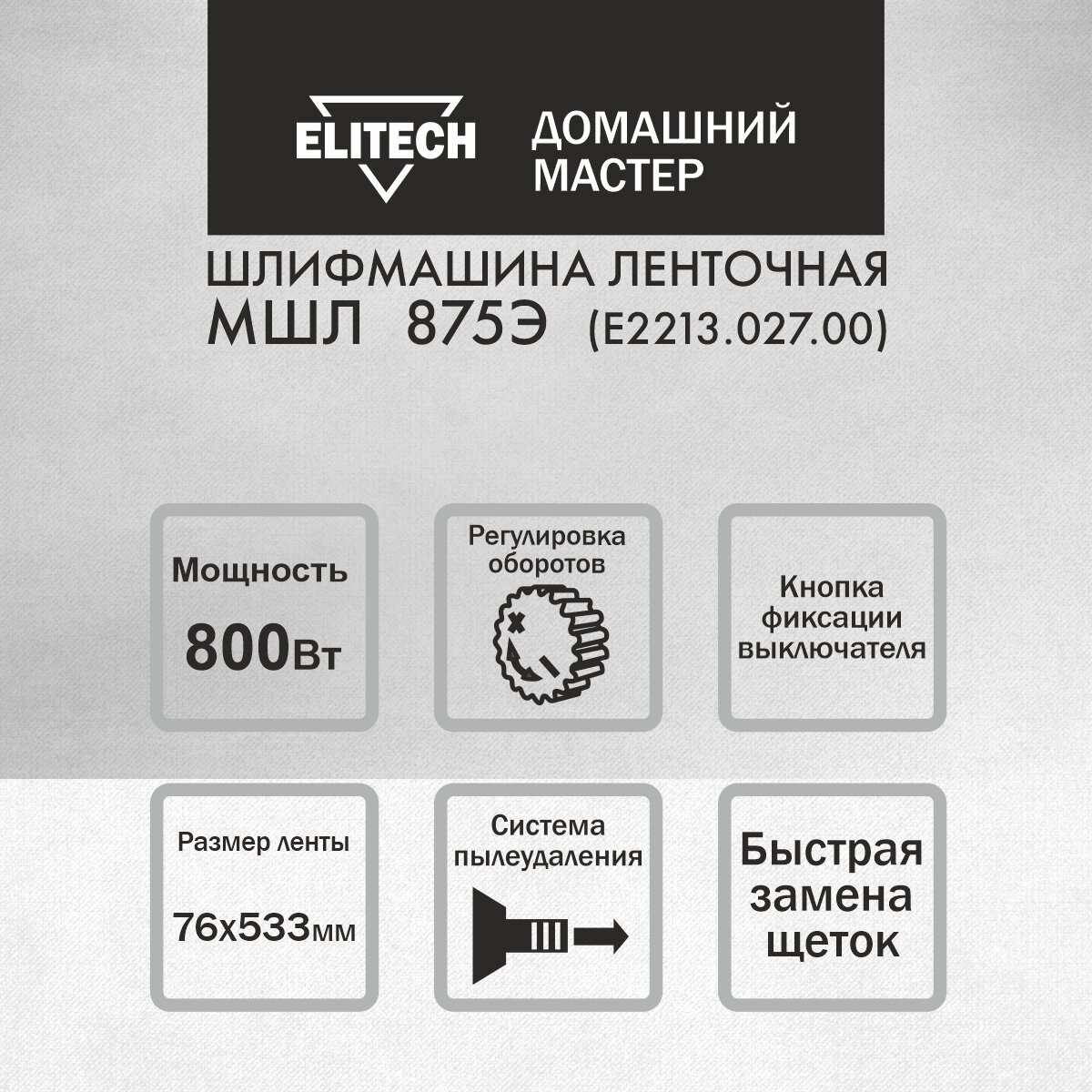 ELITECH

ДОМАШНИЙ
МАСТЕР

ШЛИФМАШИНА ЛЕНТОЧНАЯ
МШЛ 875Э (E2213.027.00)

Мощность
800Вт

Регулировка
оборотов

Кнопка
фиксации
выключателя

Размер ленты
76х533мм

Система
пылеудаления

Быстрая
замена
щеток